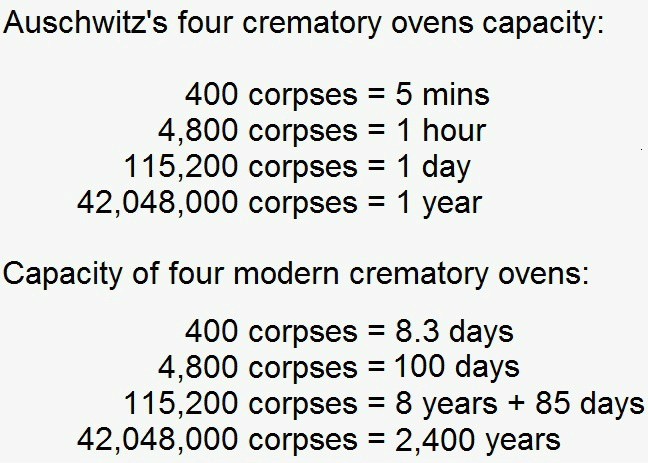 Auschwitz's four crematory ovens capacity:

400 corpses = 5 mins
4,800 corpses = 1 hour
115,200 corpses = 1 day
42,048,000 corpses = 1 year

Capacity of four modern crematory ovens:

400 corpses = 8.3 days
4,800 corpses = 100 days
115,200 corpses = 8 years + 85 days
42,048,000 corpses = 2,400 years